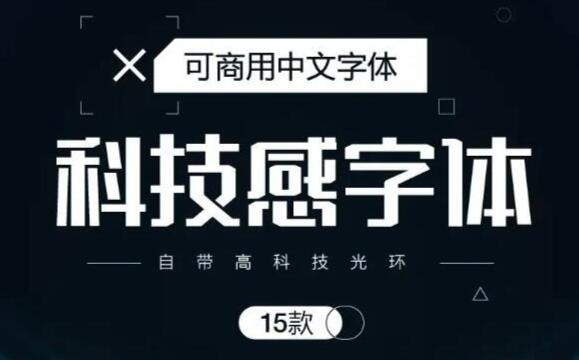 可商用中文字体

科技感字体

自带高科技光环

15款